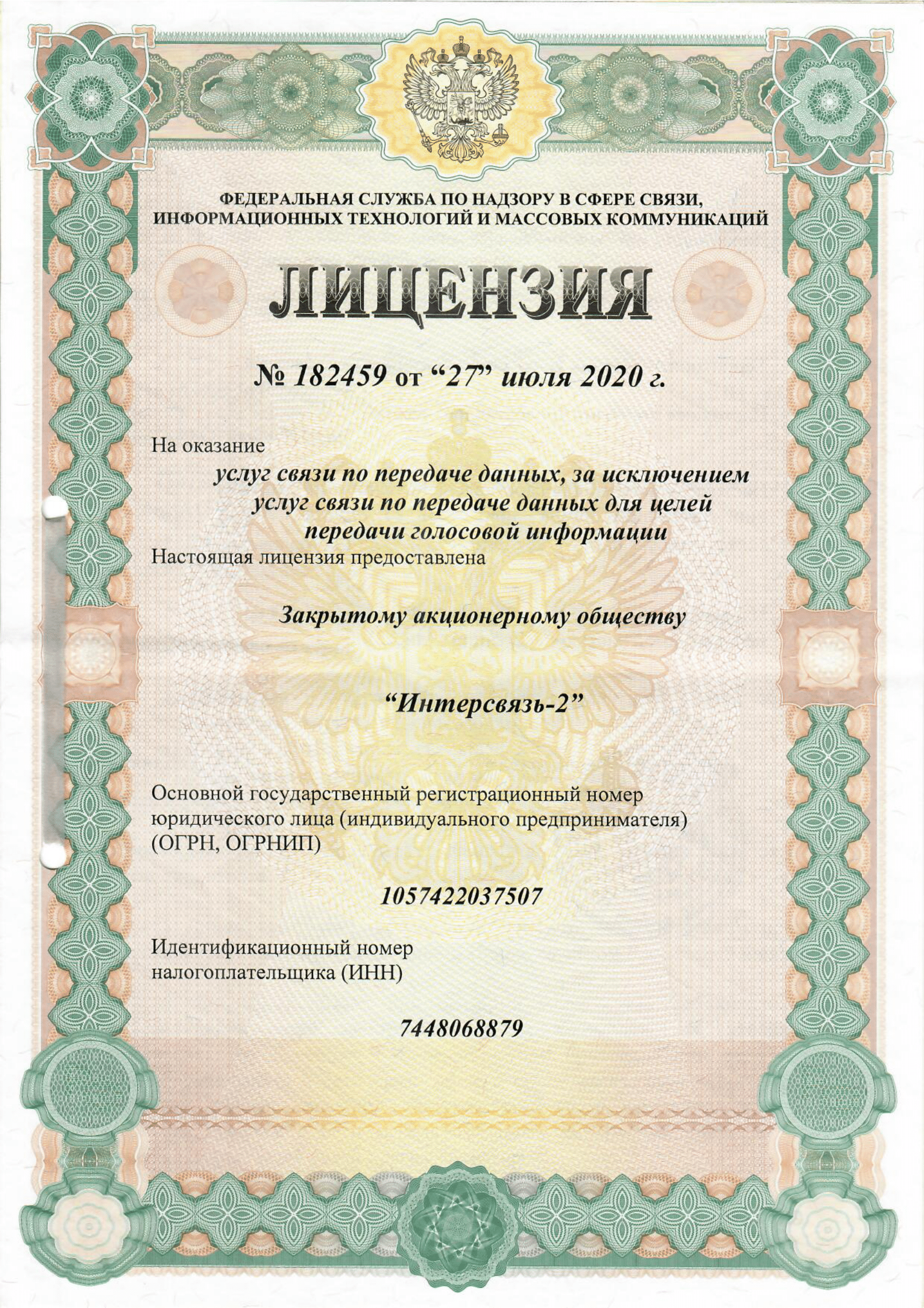 ФЕДЕРАЛЬНАЯ СЛУЖБА ПО НАДЗОРУ В СФЕРЕ СВЯЗИ, ИНФОРМАЦИОННЫХ ТЕХНОЛОГИЙ И МАССОВЫХ КОММУНИКАЦИЙ

ЛИЦЕНЗИЯ

№ 182459 от “27” июля 2020 г.

На оказание

услуг связи по передаче данных, за исключением услуг связи по передаче данных для целей передачи голосовой информации

Настоящая лицензия предоставлена

Закрытому акционерному обществу

“Интерсвязь-2”

Основной государственный регистрационный номер юридического лица (индивидуального предпринимателя) (ОГРН, ОГРНИП)

1057422037507

Идентификационный номер налогоплательщика (ИНН)

7448068879